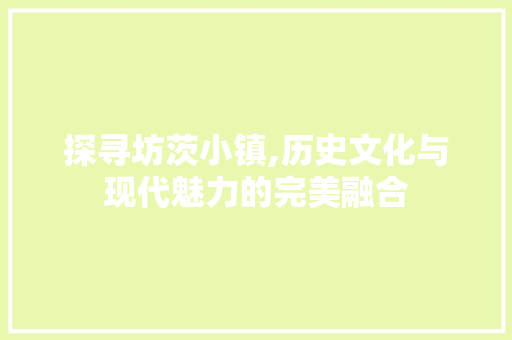 探寻坊茨小镇,历史文化与现代魅力的完美融合